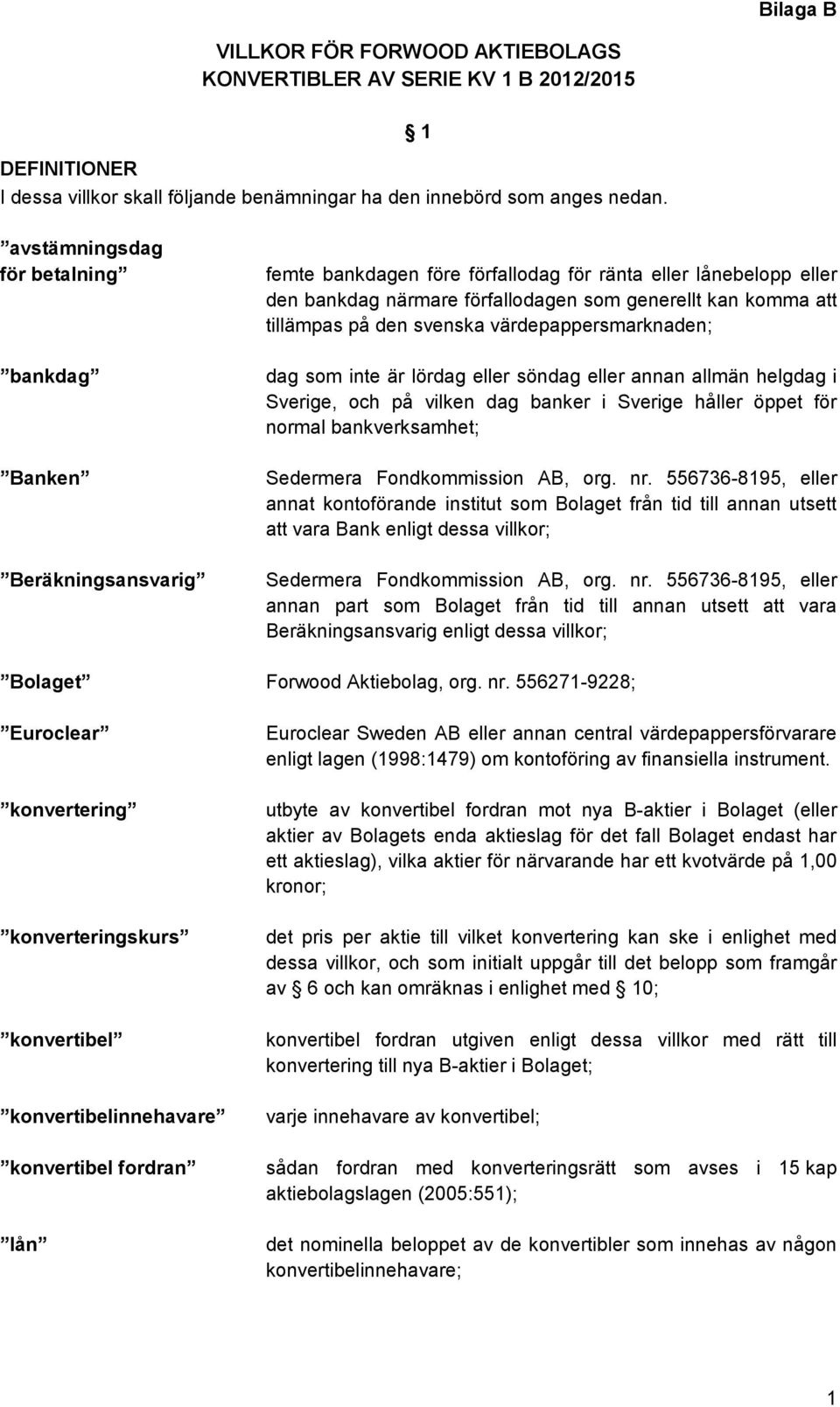 Bilaga B

VILLKOR FÖR FORWOOD AKTIEBOLAGS KONVERTIBLER AV SERIE KV 1 B 2012/2015

§ 1

DEFINITIONER
I dessa villkor skall följande benämningar ha den innebörd som anges nedan.

| | |
|---|---|
| ”avstämningsdag för betalning” | femte bankdagen före förfallodag för ränta eller lånebelopp eller den bankdag närmare förfallodagen som generellt kan komma att tillämpas på den svenska värdepappersmarknaden; |
| ”bankdag” | dag som inte är lördag eller söndag eller annan allmän helgdag i Sverige, och på vilken dag banker i Sverige håller öppet för normal bankverksamhet; |
| ”Banken” | Sedermera Fondkommission AB, org. nr. 556736-8195, eller annat kontoförande institut som Bolaget från tid till annan utsett att vara Bank enligt dessa villkor; |
| ”Beräkningsansvarig” | Sedermera Fondkommission AB, org. nr. 556736-8195, eller annan part som Bolaget från tid till annan utsett att vara Beräkningsansvarig enligt dessa villkor; |
| ”Bolaget” | Forwood Aktiebolag, org. nr. 556271-9228; |
| ”Euroclear” | Euroclear Sweden AB eller annan central värdepappersförvarare enligt lagen (1998:1479) om kontoföring av finansiella instrument. |
| ”konvertering” | utbyte av konvertibel fordran mot nya B-aktier i Bolaget (eller aktier av Bolagets enda aktieslag för det fall Bolaget endast har ett aktieslag), vilka aktier för närvarande har ett kvotvärde på 1,00 kronor; |
| ”konverteringskurs” | det pris per aktie till vilket konvertering kan ske i enlighet med dessa villkor, och som initialt uppgår till det belopp som framgår av § 6 och kan omräknas i enlighet med § 10; |
| ”konvertibel” | konvertibel fordran utgiven enligt dessa villkor med rätt till konvertering till nya B-aktier i Bolaget; |
| ”konvertibelinnehavare” | varje innehavare av konvertibel; |
| ”konvertibel fordran” | sådan fordran med konverteringsrätt som avses i 15 kap aktiebolagslagen (2005:551); |
| ”lån” | det nominella beloppet av de konvertibler som innehas av någon konvertibelinnehavare; |

1